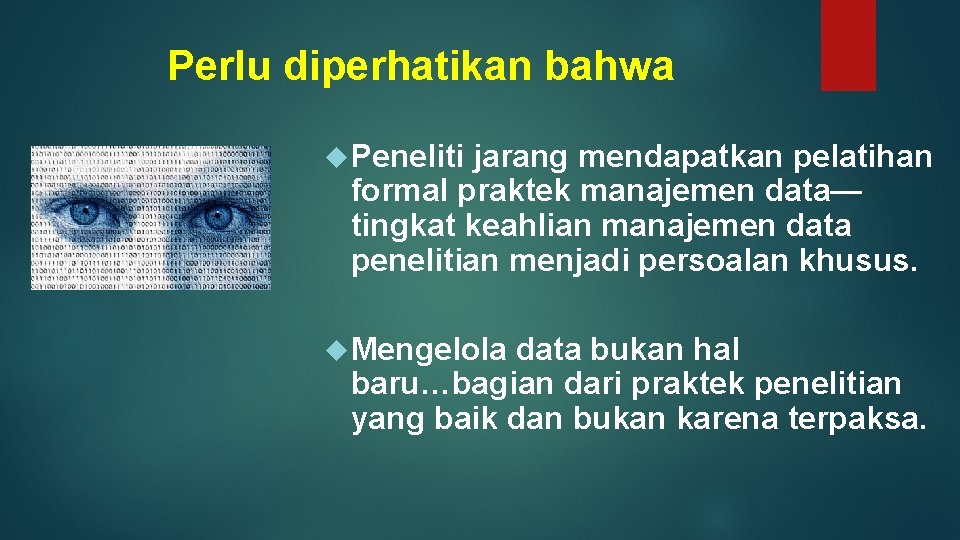 Perlu diperhatikan bahwa

Peneliti jarang mendapatkan pelatihan formal praktek manajemen data—tingkat keahlian manajemen data penelitian menjadi persoalan khusus.

Mengelola data bukan hal baru…bagian dari praktek penelitian yang baik dan bukan karena terpaksa.